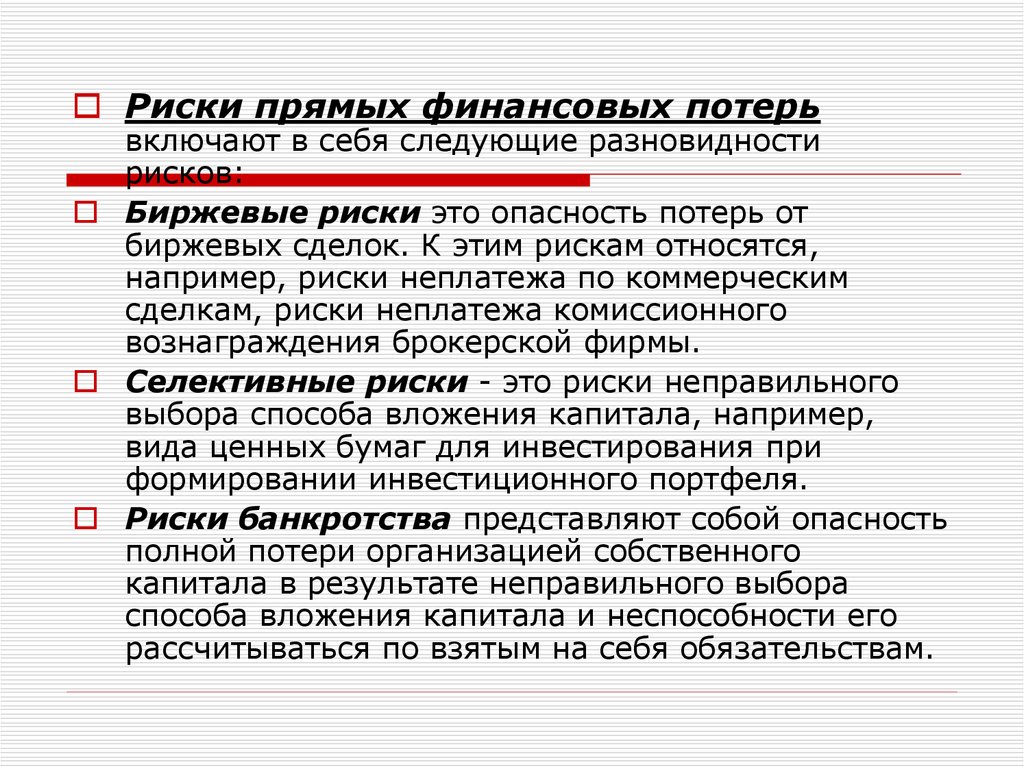 Риски прямых финансовых потерь включают в себя следующие разновидности рисков:

Биржевые риски это опасность потерь от биржевых сделок. К этим рискам относятся, например, риски неплатежа по коммерческим сделкам, риски неплатежа комиссионного вознаграждения брокерской фирмы.

Селективные риски - это риски неправильного выбора способа вложения капитала, например, вида ценных бумаг для инвестирования при формировании инвестиционного портфеля.

Риски банкротства представляют собой опасность полной потери организацией собственного капитала в результате неправильного выбора способа вложения капитала и неспособности его рассчитываться по взятым на себя обязательствам.